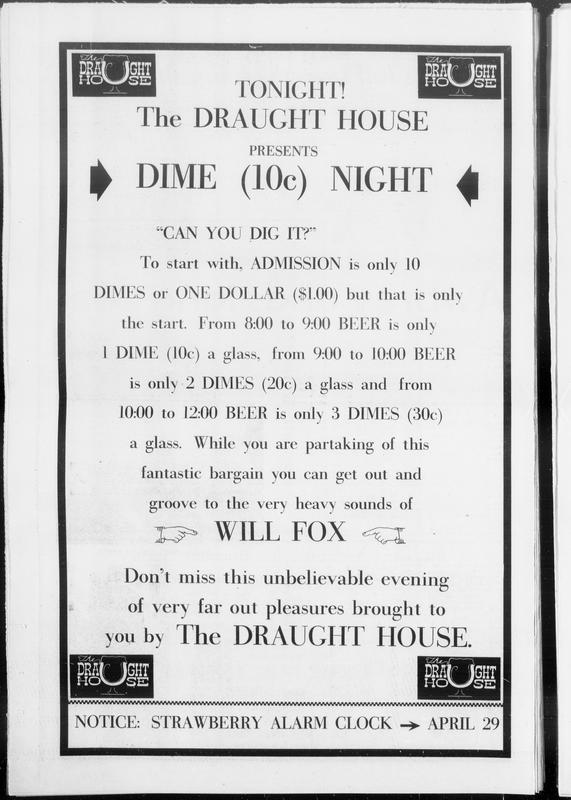 The DRAUGHT HOUSE

The DRAUGHT HOUSE

TONIGHT!
The DRAUGHT HOUSE
PRESENTS
DIME (10c) NIGHT

"CAN YOU DIG IT?"
To start with, ADMISSION is only 10 DIMES or ONE DOLLAR ($1.00) but that is only the start. From 8:00 to 9:00 BEER is only 1 DIME (10c) a glass, from 9:00 to 10:00 BEER is only 2 DIMES (20c) a glass and from 10:00 to 12:00 BEER is only 3 DIMES (30c) a glass. While you are partaking of this fantastic bargain you can get out and groove to the very heavy sounds of

WILL FOX

Don't miss this unbelievable evening of very far out pleasures brought to you by The DRAUGHT HOUSE.

The DRAUGHT HOUSE

The DRAUGHT HOUSE

NOTICE: STRAWBERRY ALARM CLOCK → APRIL 29